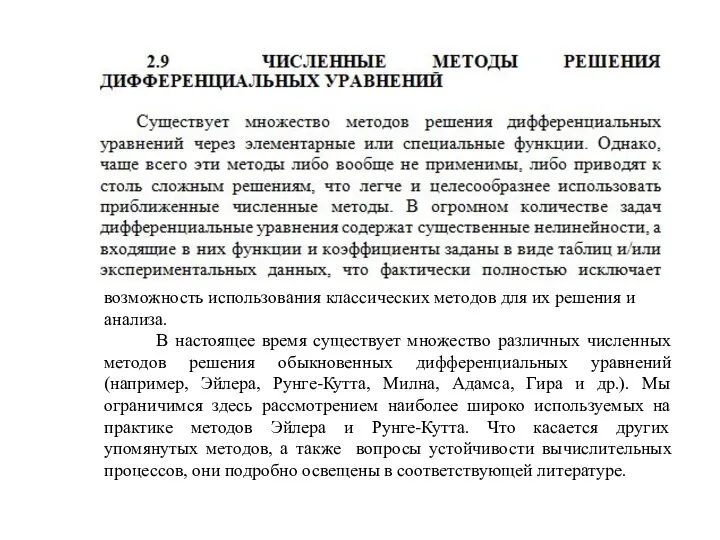 2.9 ЧИСЛЕННЫЕ МЕТОДЫ РЕШЕНИЯ ДИФФЕРЕНЦИАЛЬНЫХ УРАВНЕНИЙ

Существует множество методов решения дифференциальных уравнений через элементарные или специальные функции. Однако, чаще всего эти методы либо вообще не применимы, либо приводят к столь сложным решениям, что легче и целесообразнее использовать приближенные численные методы. В огромном количестве задач дифференциальные уравнения содержат существенные нелинейности, а входящие в них функции и коэффициенты заданы в виде таблиц и/или экспериментальных данных, что фактически полностью исключает возможность использования классических методов для их решения и анализа.

В настоящее время существует множество различных численных методов решения обыкновенных дифференциальных уравнений (например, Эйлера, Рунге-Кутта, Милна, Адамса, Гира и др.). Мы ограничимся здесь рассмотрением наиболее широко используемых на практике методов Эйлера и Рунге-Кутта. Что касается других упомянутых методов, а также вопросы устойчивости вычислительных процессов, они подробно освещены в соответствующей литературе.